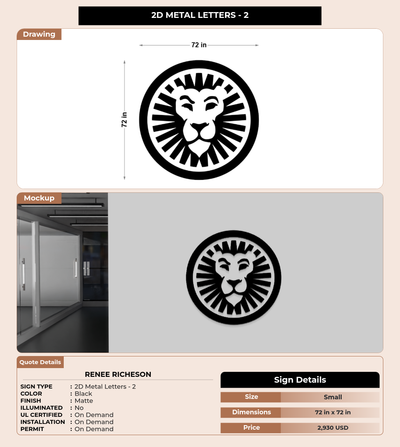 2D METAL LETTERS - 2

Drawing

72 in

72 in

Mockup

Quote Details

RENEE RICHESON

SIGN TYPE : 2D Metal Letters - 2
COLOR : Black
FINISH : Matte
ILLUMINATED : No
UL CERTIFIED : On Demand
INSTALLATION : On Demand
PERMIT : On Demand

Sign Details

Size Small
Dimensions 72 in x 72 in
Price 2,930 USD